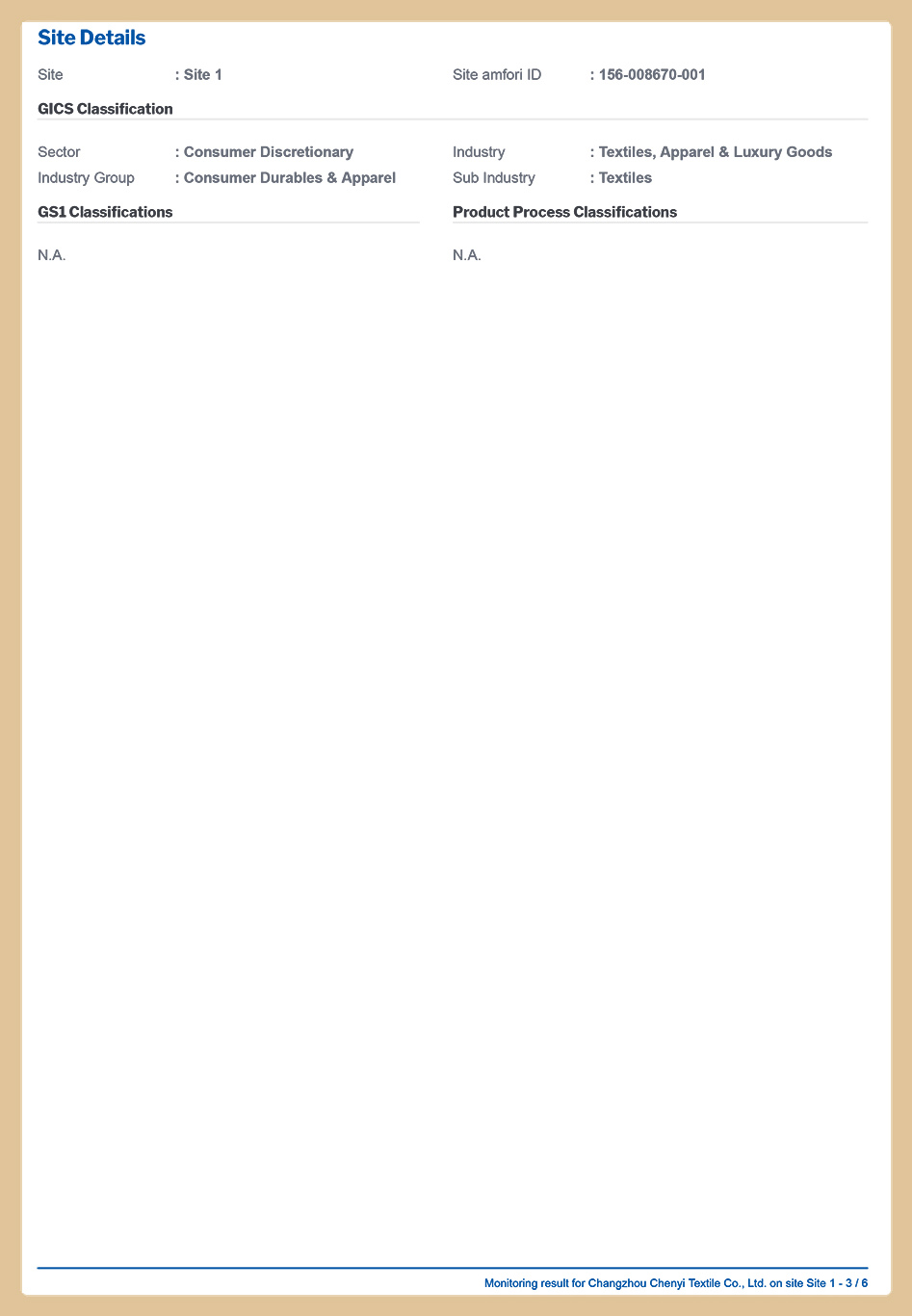 Site Details

Site : Site 1

Site amfori ID : 156-008670-001

GICS Classification

Sector : Consumer Discretionary

Industry Group : Consumer Durables & Apparel

Industry : Textiles, Apparel & Luxury Goods

Sub Industry : Textiles

GS1 Classifications

N.A.

Product Process Classifications

N.A.

Monitoring result for Changzhou Chenyi Textile Co., Ltd. on site Site 1 - 3 / 6